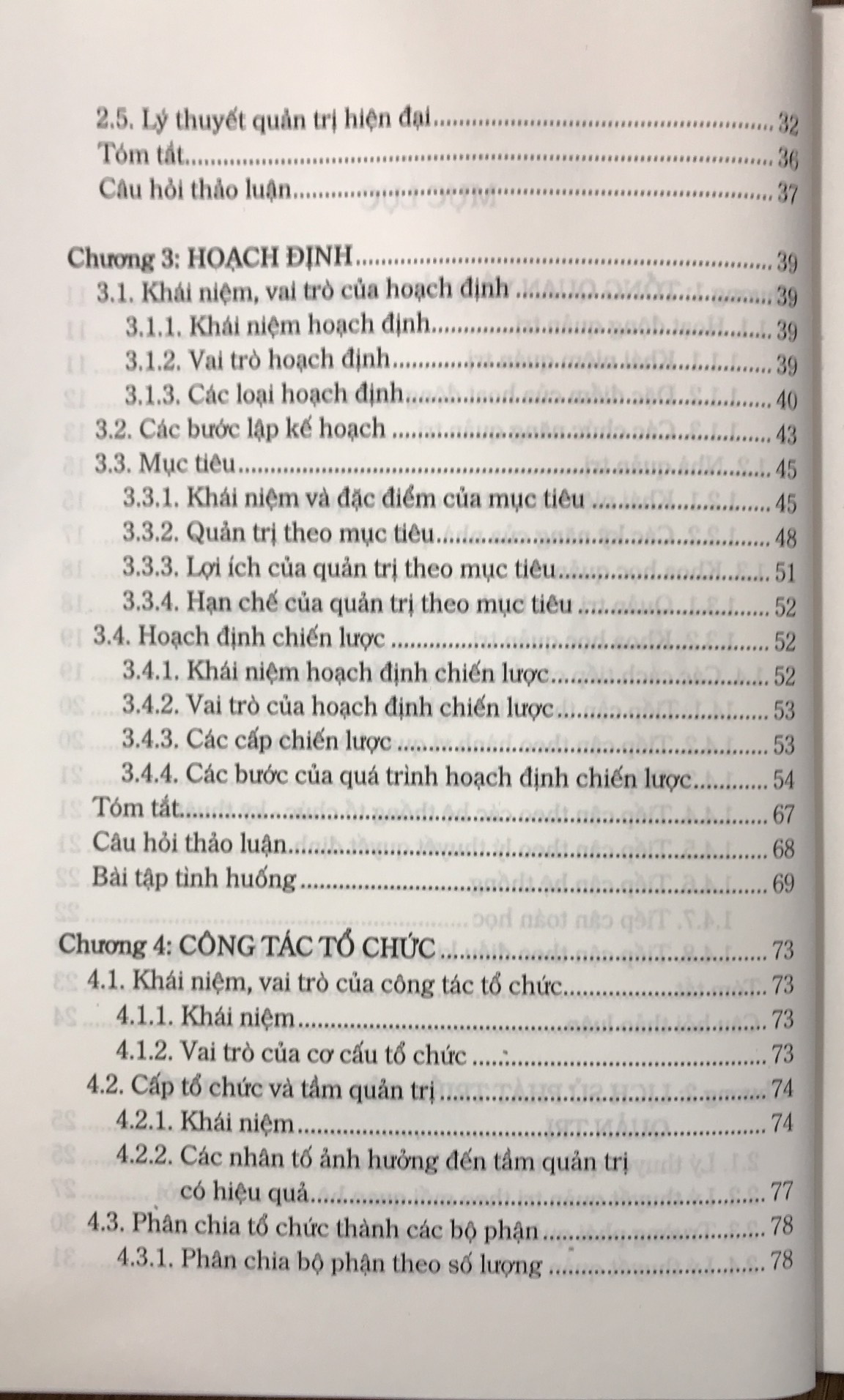 2.5. Lý thuyết quản trị hiện đại 32
Tóm tắt 36
Câu hỏi thảo luận 37

Chương 3: HOẠCH ĐỊNH 39
3.1. Khái niệm, vai trò của hoạch định 39
3.1.1. Khái niệm hoạch định 39
3.1.2. Vai trò hoạch định 39
3.1.3. Các loại hoạch định 40
3.2. Các bước lập kế hoạch 43
3.3. Mục tiêu 45
3.3.1. Khái niệm và đặc điểm của mục tiêu 45
3.3.2. Quản trị theo mục tiêu 48
3.3.3. Lợi ích của quản trị theo mục tiêu 51
3.3.4. Hạn chế của quản trị theo mục tiêu 52
3.4. Hoạch định chiến lược 52
3.4.1. Khái niệm hoạch định chiến lược 52
3.4.2. Vai trò của hoạch định chiến lược 53
3.4.3. Các cấp chiến lược 53
3.4.4. Các bước của quá trình hoạch định chiến lược 54
Tóm tắt 67
Câu hỏi thảo luận 68
Bài tập tình huống 69

Chương 4: CÔNG TÁC TỔ CHỨC 73
4.1. Khái niệm, vai trò của công tác tổ chức 73
4.1.1. Khái niệm 73
4.1.2. Vai trò của cơ cấu tổ chức 73
4.2. Cấp tổ chức và tầm quản trị 74
4.2.1. Khái niệm 74
4.2.2. Các nhân tố ảnh hưởng đến tầm quản trị có hiệu quả 77
4.3. Phân chia tổ chức thành các bộ phận 78
4.3.1. Phân chia bộ phận theo số lượng 78